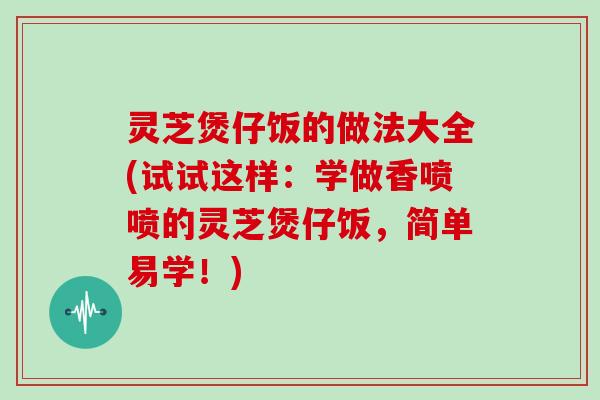 灵芝煲仔饭的做法大全(试试这样：学做香喷喷的灵芝煲仔饭，简单易学！)